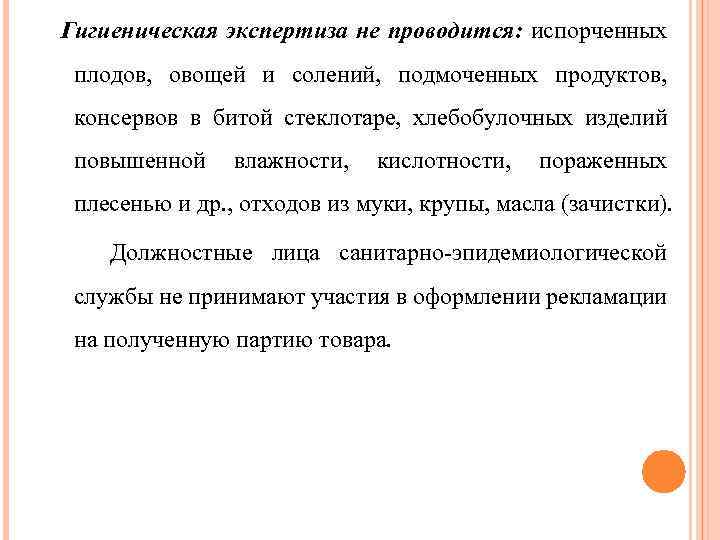 Гигиеническая экспертиза не проводится: испорченных плодов, овощей и солений, подмоченных продуктов, консервов в битой стеклотаре, хлебобулочных изделий повышенной влажности, кислотности, пораженных плесенью и др., отходов из муки, крупы, масла (зачистки).

Должностные лица санитарно-эпидемиологической службы не принимают участия в оформлении рекламации на полученную партию товара.